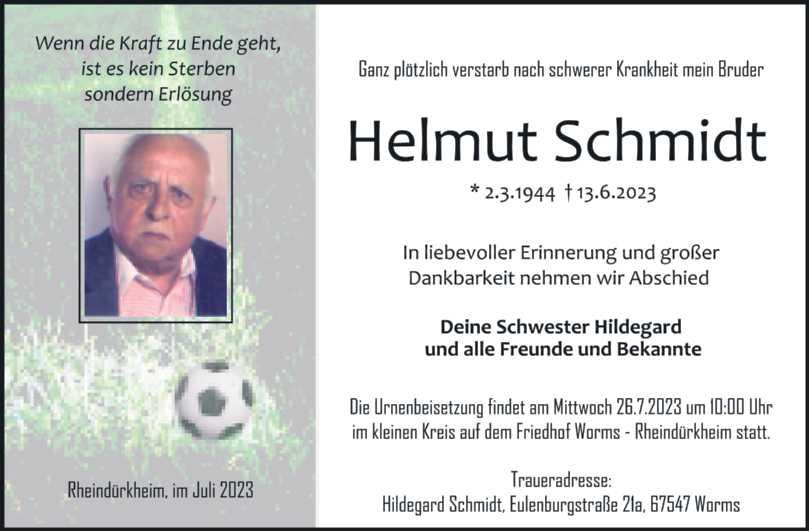 Wenn die Kraft zu Ende geht,
ist es kein Sterben
sondern Erlösung

Rheindürkheim, im Juli 2023

Ganz plötzlich verstarb nach schwerer Krankheit mein Bruder

Helmut Schmidt

* 2.3.1944 † 13.6.2023

In liebevoller Erinnerung und großer Dankbarkeit nehmen wir Abschied

Deine Schwester Hildegard
und alle Freunde und Bekannte

Die Urnenbeisetzung findet am Mittwoch 26.7.2023 um 10:00 Uhr im kleinen Kreis auf dem Friedhof Worms - Rheindürkheim statt.

Traueradresse:
Hildegard Schmidt, Eulenburgstraße 21a, 67547 Worms